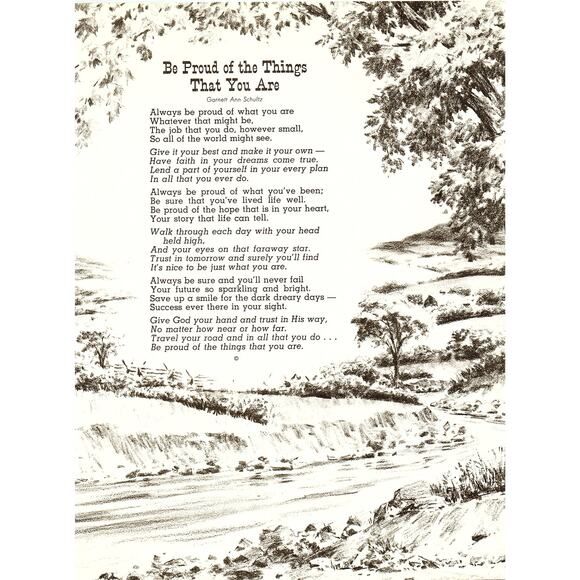 Be Proud of the Things
That You Are

Garnett Ann Schultz

Always be proud of what you are
Whatever that might be,
The job that you do, however small,
So all of the world might see.

Give it your best and make it your own —
Have faith in your dreams come true.
Lend a part of yourself in your every plan
In all that you ever do.

Always be proud of what you've been;
Be sure that you've lived life well.
Be proud of the hope that is in your heart,
Your story that life can tell.

Walk through each day with your head
held high,
And your eyes on that faraway star.
Trust in tomorrow and surely you'll find
It's nice to be just what you are.

Always be sure and you'll never fail
Your future so sparkling and bright.
Save up a smile for the dark dreary days —
Success ever there in your sight.

Give God your hand and trust in His way,
No matter how near or how far.
Travel your road and in all that you do . . .
Be proud of the things that you are.

©